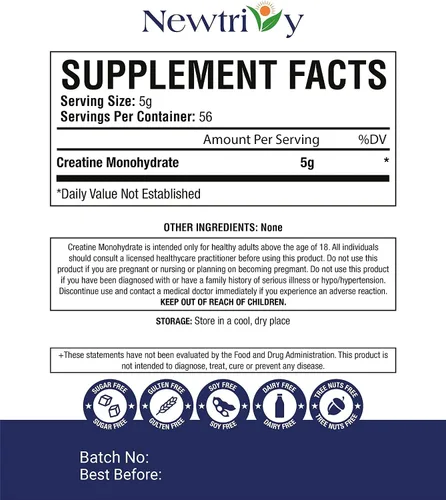 Newtrivy

SUPPLEMENT FACTS

Serving Size: 5g
Servings Per Container: 56

| | Amount Per Serving | %DV |
|---|---|---|
| Creatine Monohydrate | 5g | * |

*Daily Value Not Established

OTHER INGREDIENTS: None

Creatine Monohydrate is intended only for healthy adults above the age of 18. All individuals should consult a licensed healthycare practitioner before using this product. Do not use this product if you are pregnant or nursing or planning on becoming pregmant. Do not use this product if you have been diagnosed with or have a family history of serious illness or hypo/hypertension. Discontinue use and contact a medical doctor immediately if you experience an adverse reaction.
KEEP OUT OF REACH OF CHILDREN.

STORAGE: Store in a cool, dry place

+These statements have not been evaluated by the Food and Drug Administration. This product is not intended to diagnose, treat, cure or prevent any disease.

SUGAR FREE
SUGAR FREE

GULTEN FREE
GULTEN FREE

SOY FREE
SOY FREE

DAIRY FREE
DAIRY FREE

TREE NUTS FREE
TREE NUTS FREE

Batch No:
Best Before: